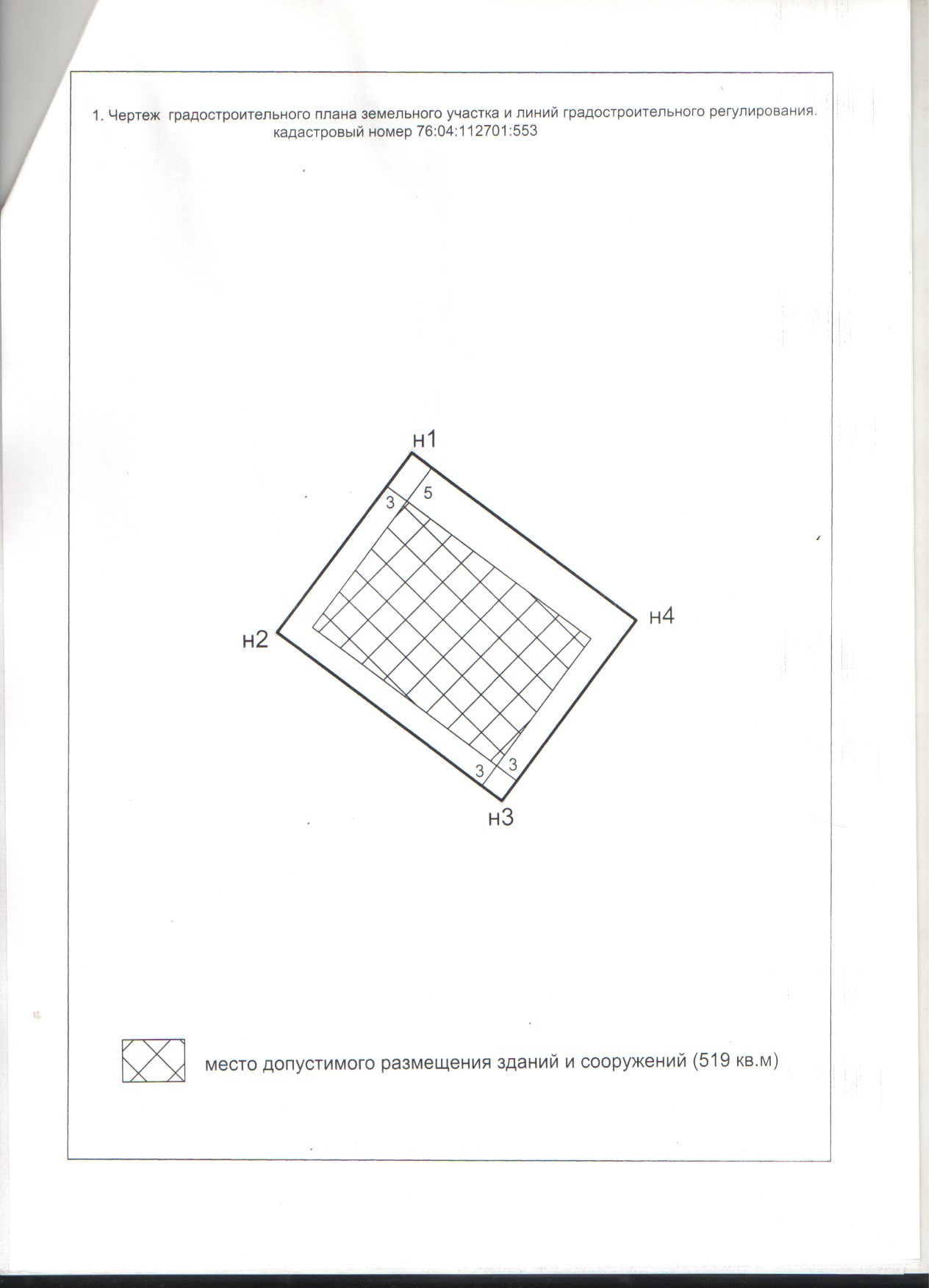 1. Чертеж градостроительного плана земельного участка и линий градостроительного регулирования.
кадастровый номер 76:04:112701:553

н1
3
5
н2
н4
3
3
н3

место допустимого размещения зданий и сооружений (519 кв.м)